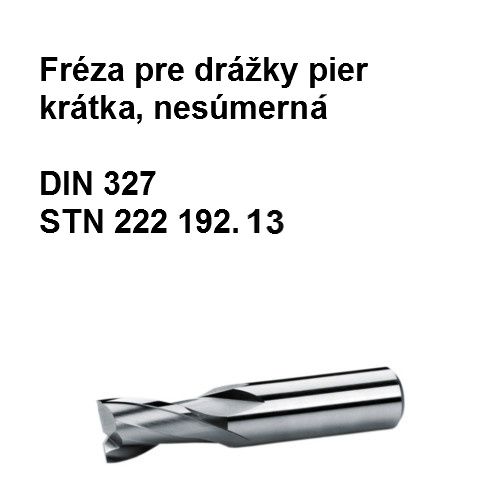 Fréza pre drážky pier krátka, nesúmerná

DIN 327
STN 222 192. 13